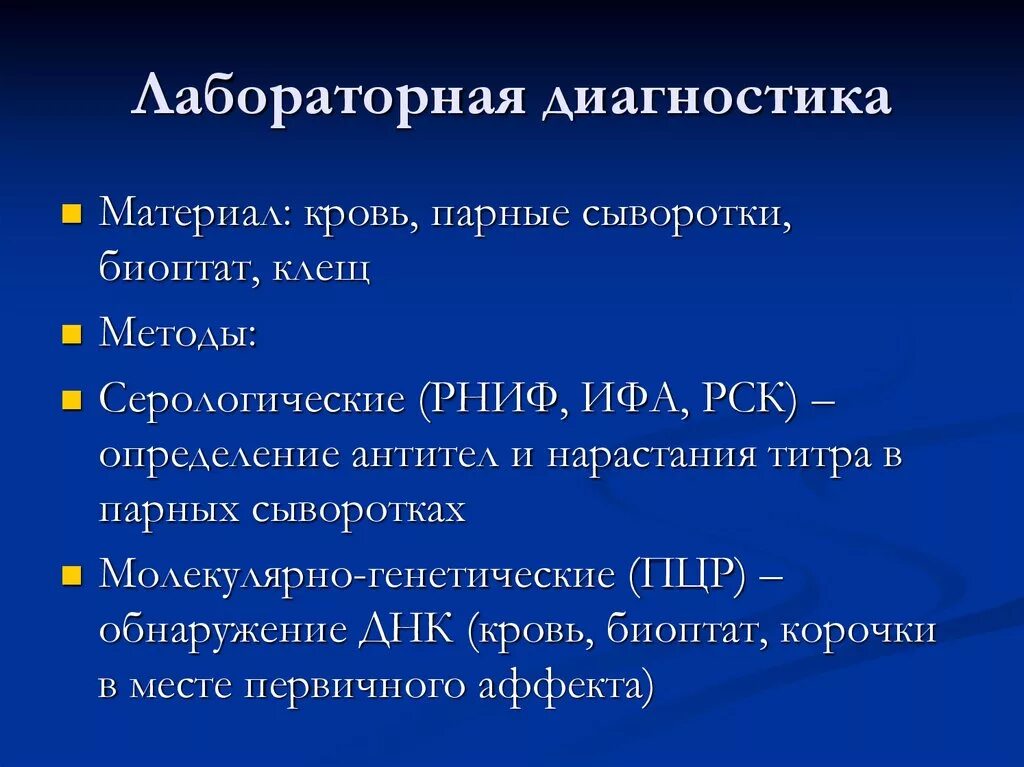 Лабораторная диагностика

Материал: кровь, парные сыворотки, биоптат, клещ

Методы:

Серологические (РНИФ, ИФА, РСК) – определение антител и нарастания титра в парных сыворотках

Молекулярно-генетические (ПЦР) – обнаружение ДНК (кровь, биоптат, корочки в месте первичного аффекта)